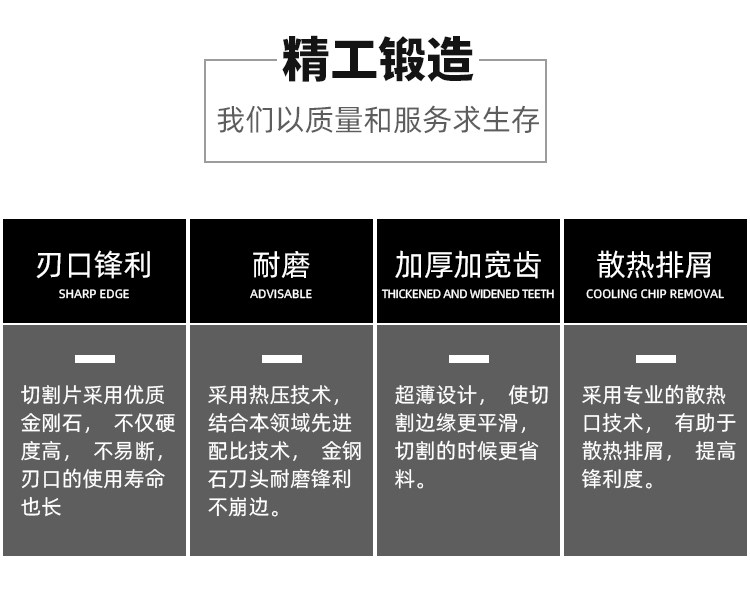 精工锻造

我们以质量和服务求生存

刃口锋利
SHARP EDGE

切割片采用优质金刚石，不仅硬度高，不易断，刃口的使用寿命也长

耐磨
ADVISABLE

采用热压技术，结合本领域先进配比技术，金钢石刀头耐磨锋利不崩边。

加厚加宽齿
THICKENED AND WIDENED TEETH

超薄设计，使切割边缘更平滑，切割的时候更省料。

散热排屑
COOLING CHIP REMOVAL

采用专业的散热口技术，有助于散热排屑，提高锋利度。